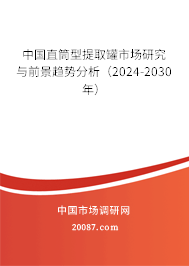 中国直筒型提取罐市场研究与前景趋势分析（2024-2030年）

中国市场调研网

20087.com